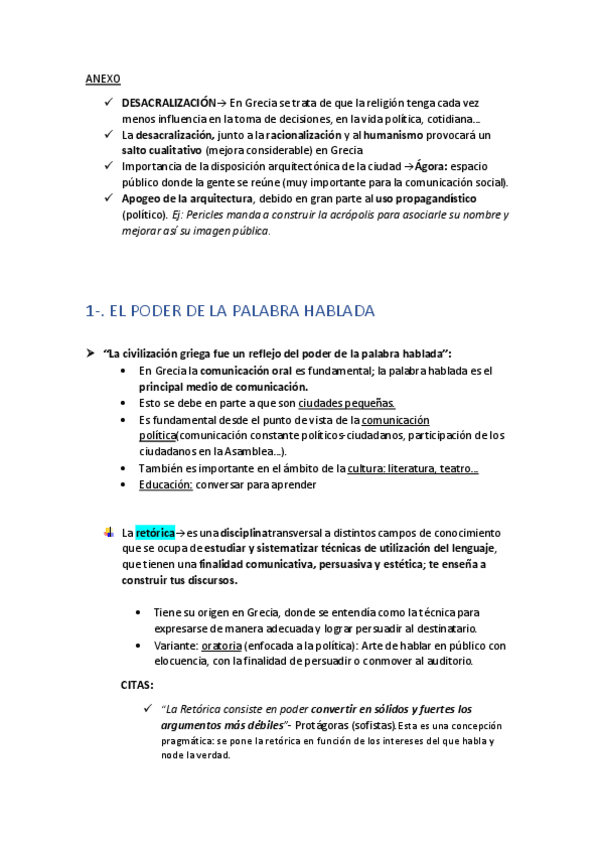 ANEXO

✓ DESACRALIZACIÓN→ En Grecia se trata de que la religión tenga cada vez menos influencia en la toma de decisiones, en la vida política, cotidiana...
✓ La desacralización, junto a la racionalización y al humanismo provocará un salto cualitativo (mejora considerable) en Grecia
✓ Importancia de la disposición arquitectónica de la ciudad →Ágora: espacio público donde la gente se reúne (muy importante para la comunicación social).
✓ Apogeo de la arquitectura, debido en gran parte al uso propagandístico (político). Ej: Pericles manda a construir la acrópolis para asociarle su nombre y mejorar así su imagen pública.

1-. EL PODER DE LA PALABRA HABLADA

➤ "La civilización griega fue un reflejo del poder de la palabra hablada":
• En Grecia la comunicación oral es fundamental; la palabra hablada es el principal medio de comunicación.
• Esto se debe en parte a que son ciudades pequeñas.
• Es fundamental desde el punto de vista de la comunicación política(comunicación constante políticos-ciudadanos, participación de los ciudadanos en la Asamblea...).
• También es importante en el ámbito de la cultura: literatura, teatro...
• Educación: conversar para aprender

La retórica→es una disciplinatransversal a distintos campos de conocimiento que se ocupa de estudiar y sistematizar técnicas de utilización del lenguaje, que tienen una finalidad comunicativa, persuasiva y estética; te enseña a construir tus discursos.

• Tiene su origen en Grecia, donde se entendía como la técnica para expresarse de manera adecuada y lograr persuadir al destinatario.
• Variante: oratoria (enfocada a la política): Arte de hablar en público con elocuencia, con la finalidad de persuadir o conmover al auditorio.

CITAS:

✓ "La Retórica consiste en poder convertir en sólidos y fuertes los argumentos más débiles"- Protágoras (sofistas). Esta es una concepción pragmática: se pone la retórica en función de los intereses del que habla y no de la verdad.